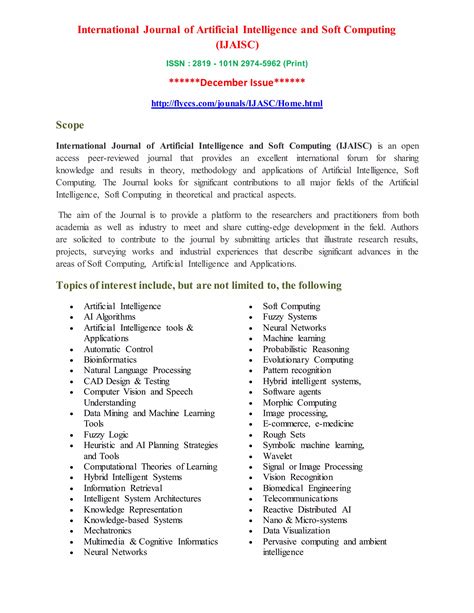 International Journal of Artificial Intelligence and Soft Computing (IJAISC)

ISSN : 2819 - 101N 2974-5962 (Print)

******December Issue******

http://flyccs.com/jounals/IJASC/Home.html

Scope

International Journal of Artificial Intelligence and Soft Computing (IJAISC) is an open access peer-reviewed journal that provides an excellent international forum for sharing knowledge and results in theory, methodology and applications of Artificial Intelligence, Soft Computing. The Journal looks for significant contributions to all major fields of the Artificial Intelligence, Soft Computing in theoretical and practical aspects.

The aim of the Journal is to provide a platform to the researchers and practitioners from both academia as well as industry to meet and share cutting-edge development in the field. Authors are solicited to contribute to the journal by submitting articles that illustrate research results, projects, surveying works and industrial experiences that describe significant advances in the areas of Soft Computing, Artificial Intelligence and Applications.

Topics of interest include, but are not limited to, the following

• Artificial Intelligence
• AI Algorithms
• Artificial Intelligence tools & Applications
• Automatic Control
• Bioinformatics
• Natural Language Processing
• CAD Design & Testing
• Computer Vision and Speech Understanding
• Data Mining and Machine Learning Tools
• Fuzzy Logic
• Heuristic and AI Planning Strategies and Tools
• Computational Theories of Learning
• Hybrid Intelligent Systems
• Information Retrieval
• Intelligent System Architectures
• Knowledge Representation
• Knowledge-based Systems
• Mechatronics
• Multimedia & Cognitive Informatics
• Neural Networks

• Soft Computing
• Fuzzy Systems
• Neural Networks
• Machine learning
• Probabilistic Reasoning
• Evolutionary Computing
• Pattern recognition
• Hybrid intelligent systems,
• Software agents
• Morphic Computing
• Image processing,
• E-commerce, e-medicine
• Rough Sets
• Symbolic machine learning,
• Wavelet
• Signal or Image Processing
• Vision Recognition
• Biomedical Engineering
• Telecommunications
• Reactive Distributed AI
• Nano & Micro-systems
• Data Visualization
• Pervasive computing and ambient intelligence